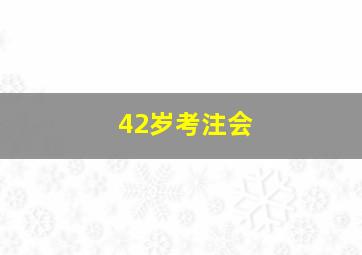 42岁考注会